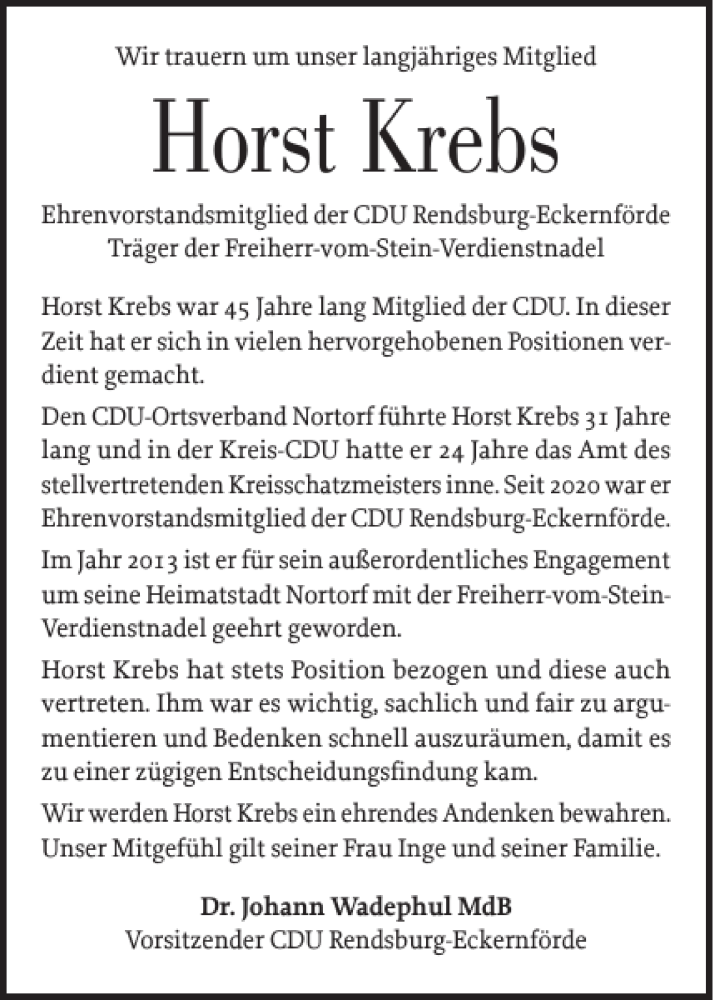 Wir trauern um unser langjähriges Mitglied

Horst Krebs

Ehrenvorstandsmitglied der CDU Rendsburg-Eckernförde
Träger der Freiherr-vom-Stein-Verdienstnadel

Horst Krebs war 45 Jahre lang Mitglied der CDU. In dieser Zeit hat er sich in vielen hervorgehobenen Positionen verdient gemacht.

Den CDU-Ortsverband Nortorf führte Horst Krebs 31 Jahre lang und in der Kreis-CDU hatte er 24 Jahre das Amt des stellvertretenden Kreisschatzmeisters inne. Seit 2020 war er Ehrenvorstandsmitglied der CDU Rendsburg-Eckernförde.

Im Jahr 2013 ist er für sein außerordentliches Engagement um seine Heimatstadt Nortorf mit der Freiherr-vom-Stein-Verdienstnadel geehrt geworden.

Horst Krebs hat stets Position bezogen und diese auch vertreten. Ihm war es wichtig, sachlich und fair zu argumentieren und Bedenken schnell auszuräumen, damit es zu einer zügigen Entscheidungsfindung kam.

Wir werden Horst Krebs ein ehrendes Andenken bewahren. Unser Mitgefühl gilt seiner Frau Inge und seiner Familie.

Dr. Johann Wadephul MdB
Vorsitzender CDU Rendsburg-Eckernförde